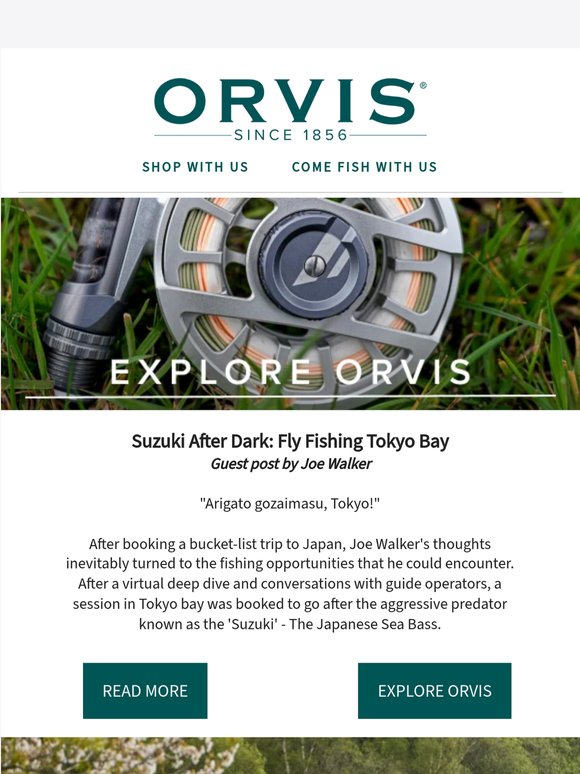 ORVIS®
SINCE 1856

SHOP WITH US COME FISH WITH US

EXPLORE ORVIS

Suzuki After Dark: Fly Fishing Tokyo Bay
Guest post by Joe Walker

"Arigato gozaimasu, Tokyo!"

After booking a bucket-list trip to Japan, Joe Walker's thoughts inevitably turned to the fishing opportunities that he could encounter. After a virtual deep dive and conversations with guide operators, a session in Tokyo bay was booked to go after the aggressive predator known as the 'Suzuki' - The Japanese Sea Bass.

READ MORE

EXPLORE ORVIS